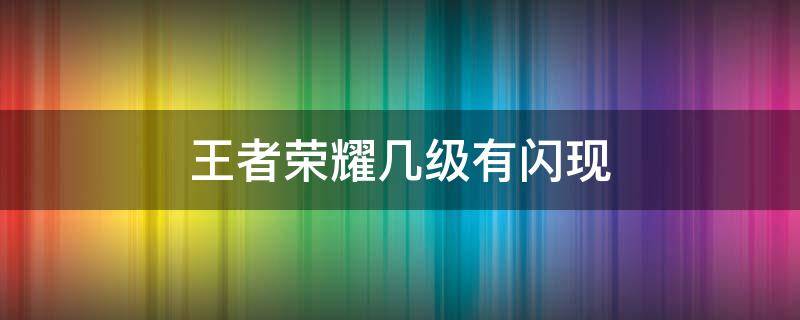 王者荣耀几级有闪现